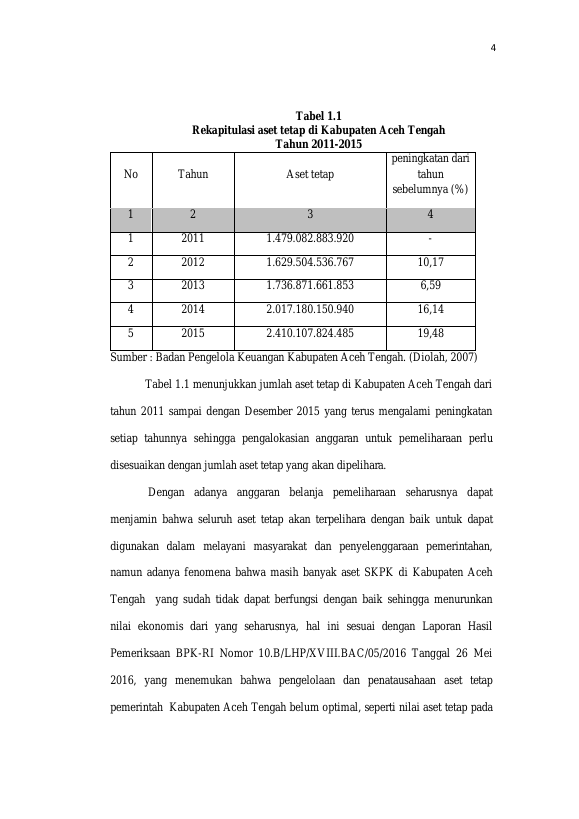 4

Tabel 1.1
Rekapitulasi aset tetap di Kabupaten Aceh Tengah
Tahun 2011-2015

| No | Tahun | Aset tetap | peningkatan dari tahun sebelumnya (%) |
|---|---|---|---|
| 1 | 2 | 3 | 4 |
| 1 | 2011 | 1.479.082.883.920 | - |
| 2 | 2012 | 1.629.504.536.767 | 10,17 |
| 3 | 2013 | 1.736.871.661.853 | 6,59 |
| 4 | 2014 | 2.017.180.150.940 | 16,14 |
| 5 | 2015 | 2.410.107.824.485 | 19,48 |

Sumber : Badan Pengelola Keuangan Kabupaten Aceh Tengah. (Diolah, 2007)

Tabel 1.1 menunjukkan jumlah aset tetap di Kabupaten Aceh Tengah dari tahun 2011 sampai dengan Desember 2015 yang terus mengalami peningkatan setiap tahunnya sehingga pengalokasian anggaran untuk pemeliharaan perlu disesuaikan dengan jumlah aset tetap yang akan dipelihara.

Dengan adanya anggaran belanja pemeliharaan seharusnya dapat menjamin bahwa seluruh aset tetap akan terpelihara dengan baik untuk dapat digunakan dalam melayani masyarakat dan penyelenggaraan pemerintahan, namun adanya fenomena bahwa masih banyak aset SKPK di Kabupaten Aceh Tengah yang sudah tidak dapat berfungsi dengan baik sehingga menurunkan nilai ekonomis dari yang seharusnya, hal ini sesuai dengan Laporan Hasil Pemeriksaan BPK-RI Nomor 10.B/LHP/XVIII.BAC/05/2016 Tanggal 26 Mei 2016, yang menemukan bahwa pengelolaan dan penatausahaan aset tetap pemerintah Kabupaten Aceh Tengah belum optimal, seperti nilai aset tetap pada